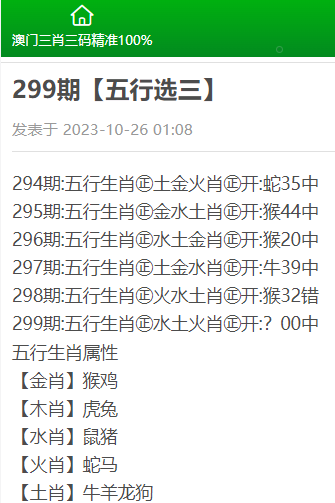 澳门三肖三码精准100%

299期【五行选三】

发表于 2023-10-26 01:08

294期:五行生肖㊣土金火肖㊣开:蛇35中
295期:五行生肖㊣金水土肖㊣开:猴44中
296期:五行生肖㊣水土金肖㊣开:猴20中
297期:五行生肖㊣土金水肖㊣开:牛39中
298期:五行生肖㊣火水土肖㊣开:猴32错
299期:五行生肖㊣水土火肖㊣开:？00中
五行生肖属性
【金肖】猴鸡
【木肖】虎兔
【水肖】鼠猪
【火肖】蛇马
【土肖】牛羊龙狗